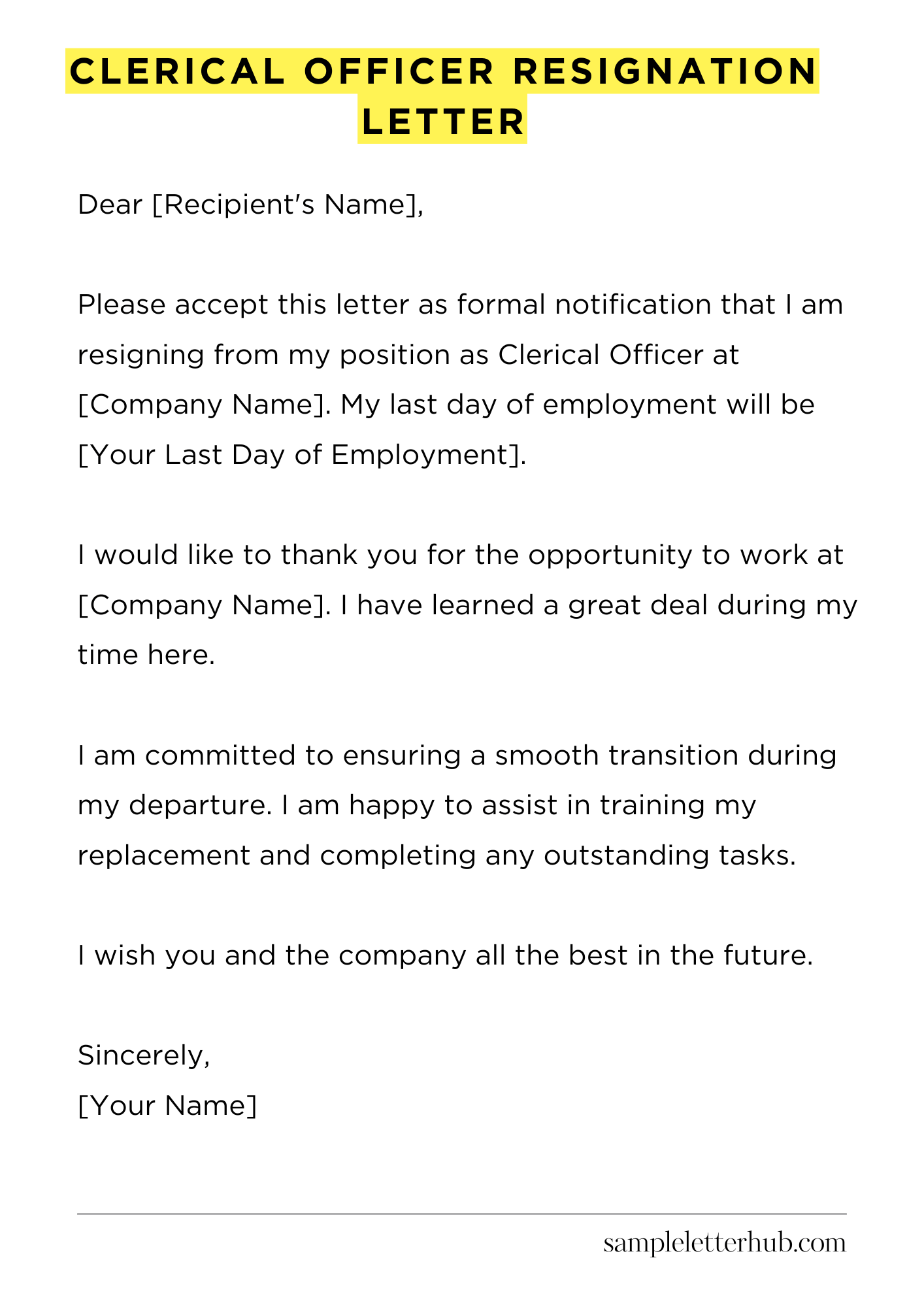 CLERICAL OFFICER RESIGNATION LETTER

Dear [Recipient's Name],

Please accept this letter as formal notification that I am resigning from my position as Clerical Officer at [Company Name]. My last day of employment will be [Your Last Day of Employment].

I would like to thank you for the opportunity to work at [Company Name]. I have learned a great deal during my time here.

I am committed to ensuring a smooth transition during my departure. I am happy to assist in training my replacement and completing any outstanding tasks.

I wish you and the company all the best in the future.

Sincerely,
[Your Name]

sampleletterhub.com